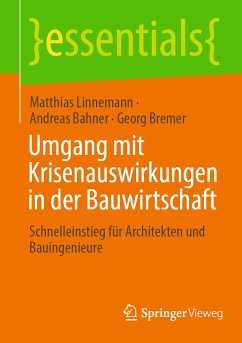 }essentials{

Matthias Linnemann · Andreas Bahner · Georg Bremer

Umgang mit Krisenauswirkungen in der Bauwirtschaft

Schnelleinstieg für Architekten und Bauingenieure

Springer Vieweg